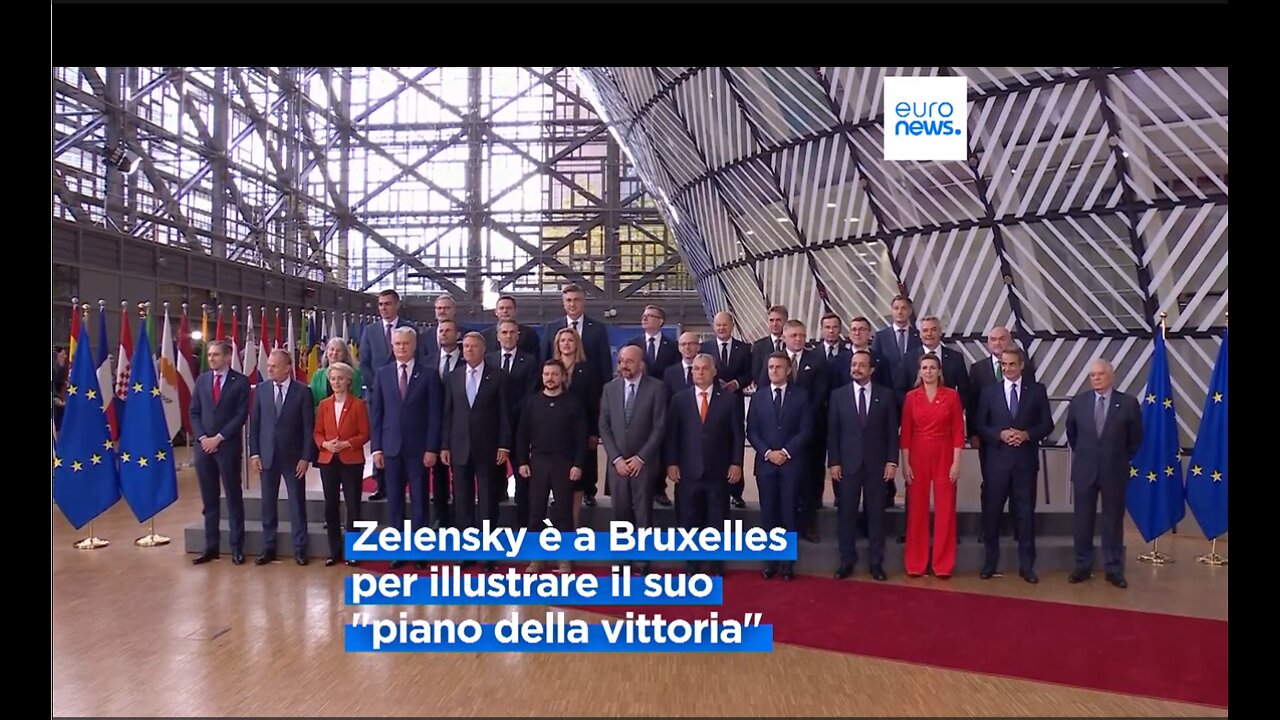 euro
news.

Zelensky è a Bruxelles per illustrare il suo "piano della vittoria"